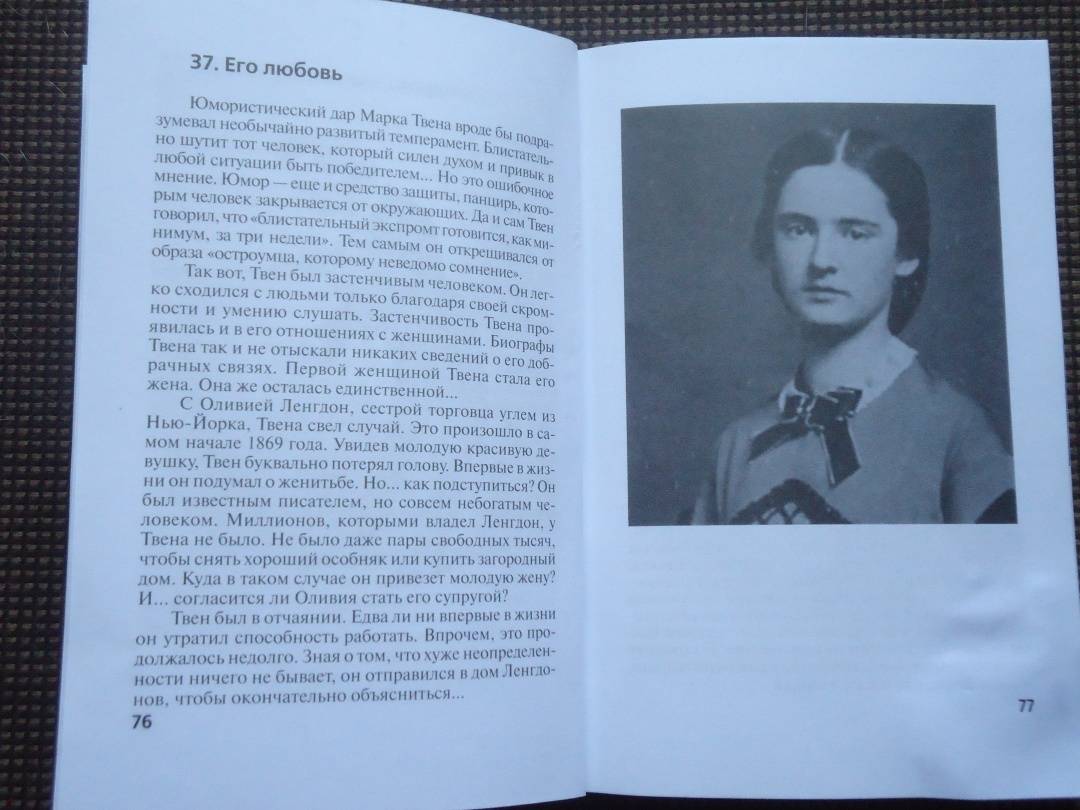 37. Его любовь

Юмористический дар Марка Твена вроде бы подразумевал необычайно развитый темперамент. Блистательно шутит тот человек, который силен духом и привык в любой ситуации быть победителем... Но это ошибочное мнение. Юмор — еще и средство защиты, панцирь, которым человек закрывается от окружающих. Да и сам Твен говорил, что «блистательный экспромт готовится, как минимум, за три недели». Тем самым он открещивался от образа «остроумца, которому неведомо сомнение».

Так вот, Твен был застенчивым человеком. Он легко сходился с людьми только благодаря своей скромности и умению слушать. Застенчивость Твена проявилась и в его отношениях с женщинами. Биографы Твена так и не отыскали никаких сведений о его добрачных связях. Первой женщиной Твена стала его жена. Она же осталась единственной...

С Оливией Ленгдон, сестрой торговца углем из Нью-Йорка, Твена свел случай. Это произошло в самом начале 1869 года. Увидев молодую красивую девушку, Твен буквально потерял голову. Впервые в жизни он подумал о женитьбе. Но... как подступиться? Он был известным писателем, но совсем небогатым человеком. Миллионов, которыми владел Ленгдон, у Твена не было. Не было даже пары свободных тысяч, чтобы снять хороший особняк или купить загородный дом. Куда в таком случае он привезет молодую жену? И... согласится ли Оливия стать его супругой?

Твен был в отчаянии. Едва ли ни впервые в жизни он утратил способность работать. Впрочем, это продолжалось недолго. Зная о том, что хуже неопределенности ничего не бывает, он отправился в дом Ленгдонов, чтобы окончательно объясниться...

76

77